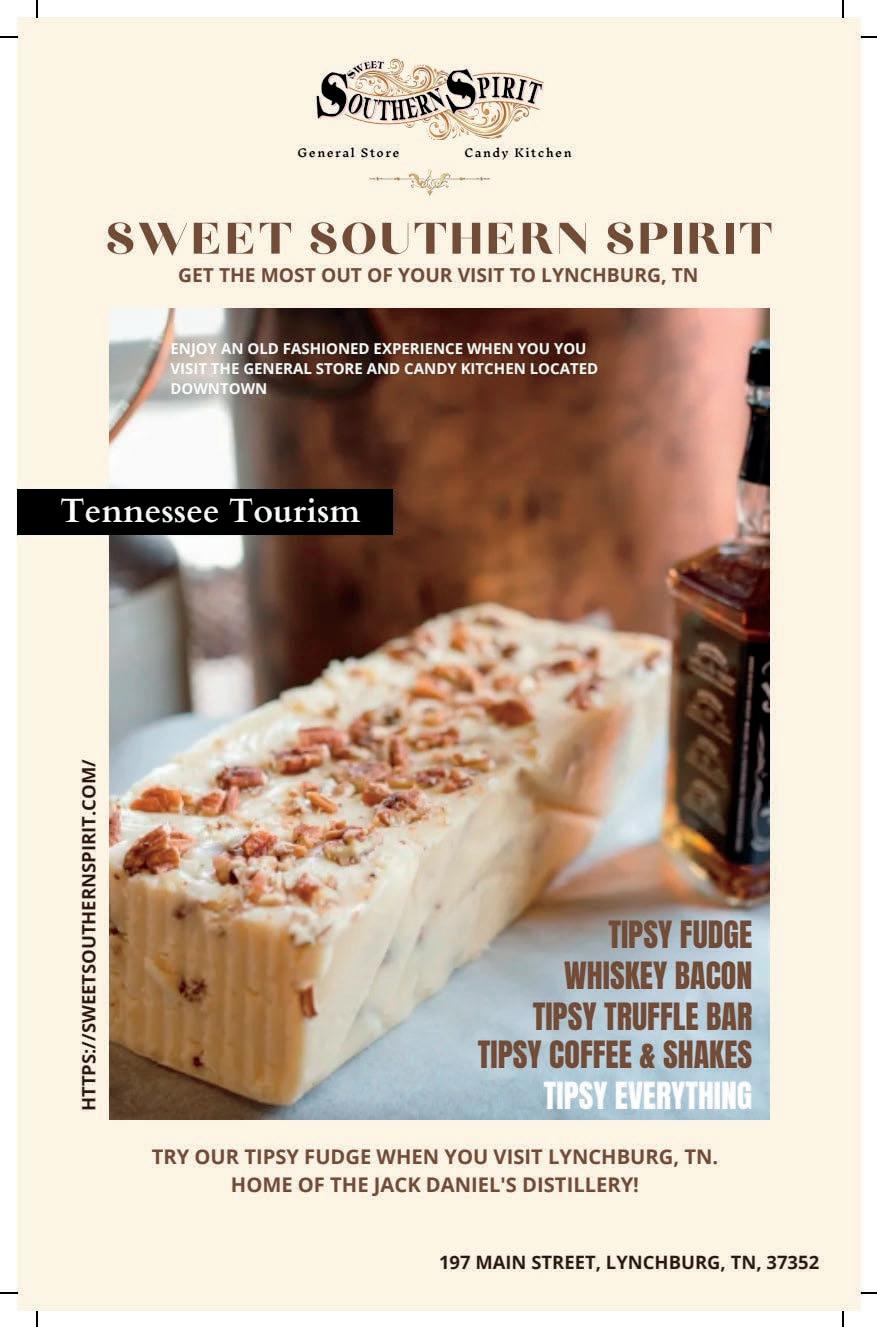 SWEET SOUTHERN SPIRIT
General Store Candy Kitchen

SWEET SOUTHERN SPIRIT
GET THE MOST OUT OF YOUR VISIT TO LYNCHBURG, TN

ENJOY AN OLD FASHIONED EXPERIENCE WHEN YOU YOU VISIT THE GENERAL STORE AND CANDY KITCHEN LOCATED DOWNTOWN

Tennessee Tourism

HTTPS://SWEETSOUTHERNSPIRIT.COM/

TIPSY FUDGE
WHISKEY BACON
TIPSY TRUFFLE BAR
TIPSY COFFEE & SHAKES
TIPSY EVERYTHING

TRY OUR TIPSY FUDGE WHEN YOU VISIT LYNCHBURG, TN.
HOME OF THE JACK DANIEL'S DISTILLERY!

197 MAIN STREET, LYNCHBURG, TN, 37352